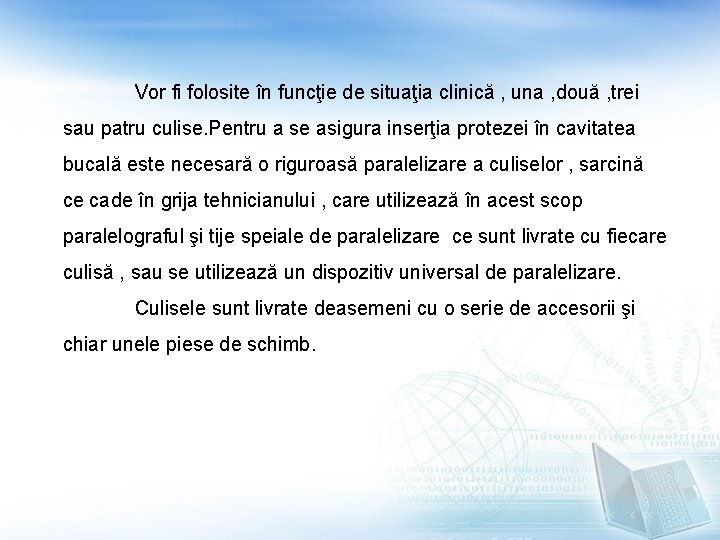 Vor fi folosite în funcţie de situaţia clinică , una ,două ,trei sau patru culise.Pentru a se asigura inserţia protezei în cavitatea bucală este necesară o riguroasă paralelizare a culiselor , sarcină ce cade în grija tehnicianului , care utilizează în acest scop paralelograful şi tije speiale de paralelizare ce sunt livrate cu fiecare culisă , sau se utilizează un dispozitiv universal de paralelizare.

Culisele sunt livrate deasemeni cu o serie de accesorii şi chiar unele piese de schimb.